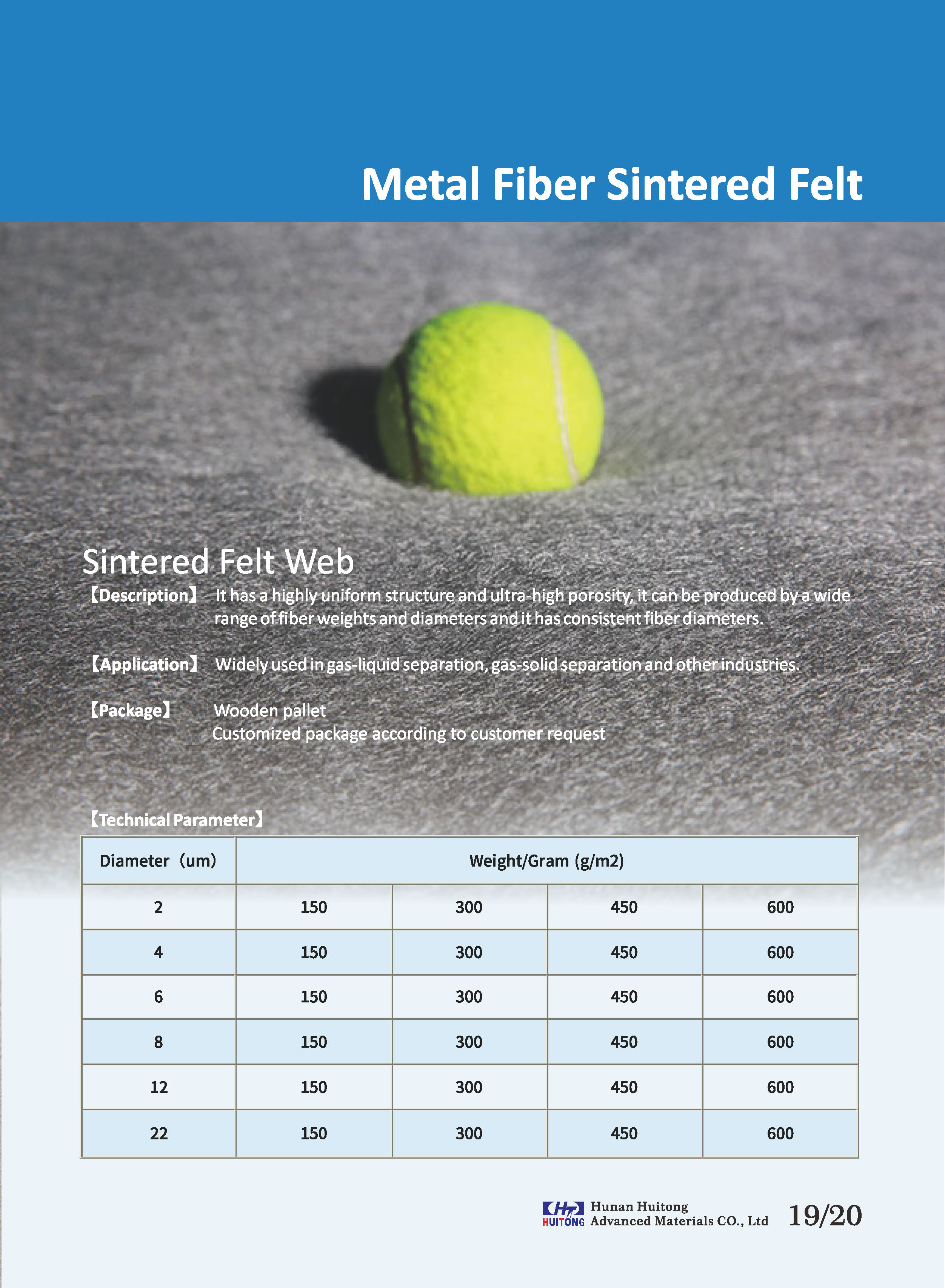 Metal Fiber Sintered Felt

Sintered Felt Web

【Description】 It has a highly uniform structure and ultra-high porosity, it can be produced by a wide range of fiber weights and diameters and it has consistent fiber diameters.

【Application】 Widely used in gas-liquid separation, gas-solid separation and other industries.

【Package】 Wooden pallet
Customized package according to customer request

【Technical Parameter】

| Diameter（um） | Weight/Gram (g/m2) | | | |
|---|---|---|---|---|
| 2 | 150 | 300 | 450 | 600 |
| 4 | 150 | 300 | 450 | 600 |
| 6 | 150 | 300 | 450 | 600 |
| 8 | 150 | 300 | 450 | 600 |
| 12 | 150 | 300 | 450 | 600 |
| 22 | 150 | 300 | 450 | 600 |

HT HUITONG Hunan Huitong Advanced Materials CO., Ltd 19/20